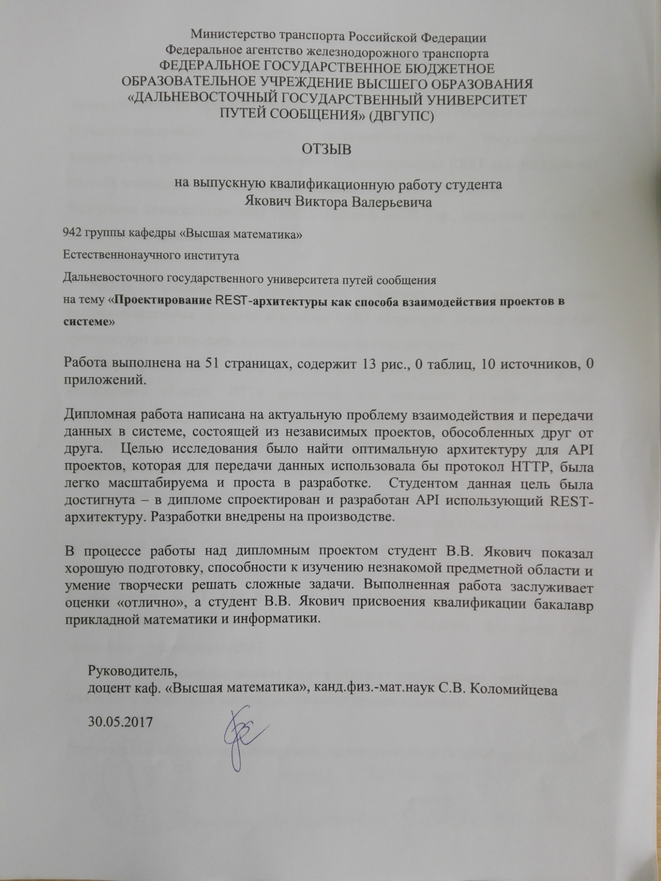 Министерство транспорта Российской Федерации
Федеральное агентство железнодорожного транспорта
ФЕДЕРАЛЬНОЕ ГОСУДАРСТВЕННОЕ БЮДЖЕТНОЕ ОБРАЗОВАТЕЛЬНОЕ УЧРЕЖДЕНИЕ ВЫСШЕГО ОБРАЗОВАНИЯ «ДАЛЬНЕВОСТОЧНЫЙ ГОСУДАРСТВЕННЫЙ УНИВЕРСИТЕТ ПУТЕЙ СООБЩЕНИЯ» (ДВГУПС)

ОТЗЫВ

на выпускную квалификационную работу студента
Якович Виктора Валерьевича

942 группы кафедры «Высшая математика»

Естественнонаучного института

Дальневосточного государственного университета путей сообщения

на тему «Проектирование REST-архитектуры как способа взаимодействия проектов в системе»

Работа выполнена на 51 страницах, содержит 13 рис., 0 таблиц, 10 источников, 0 приложений.

Дипломная работа написана на актуальную проблему взаимодействия и передачи данных в системе, состоящей из независимых проектов, обособленных друг от друга. Целью исследования было найти оптимальную архитектуру для API проектов, которая для передачи данных использовала бы протокол HTTP, была легко масштабируема и проста в разработке. Студентом данная цель была достигнута – в дипломе спроектирован и разработан API использующий REST-архитектуру. Разработки внедрены на производстве.

В процессе работы над дипломным проектом студент В.В. Якович показал хорошую подготовку, способности к изучению незнакомой предметной области и умение творчески решать сложные задачи. Выполненная работа заслуживает оценки «отлично», а студент В.В. Якович присвоения квалификации бакалавр прикладной математики и информатики.

Руководитель,
доцент каф. «Высшая математика», канд.физ.-мат.наук С.В. Коломийцева

30.05.2017